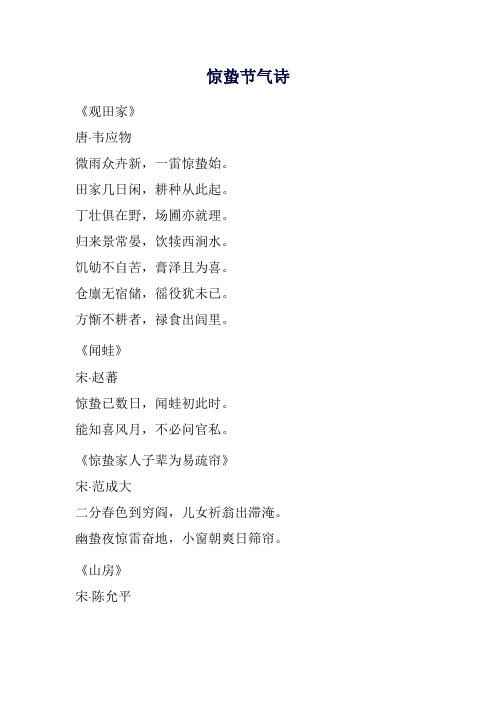 惊蛰节气诗

《观田家》

唐-韦应物

微雨众卉新，一雷惊蛰始。

田家几日闲，耕种从此起。

丁壮俱在野，场圃亦就理。

归来景常晏，饮犊西涧水。

饥劬不自苦，膏泽且为喜。

仓廪无宿储，徭役犹未已。

方惭不耕者，禄食出闾里。

《闻蛙》

宋-赵蕃

惊蛰已数日，闻蛙初此时。

能知喜风月，不必问官私。

《惊蛰家人子辈为易疏帘》

宋-范成大

二分春色到穷阎，儿女祈翁出滞淹。

幽蛰夜惊雷奋地，小窗朝爽日筛帘。

《山房》

宋-陈允平